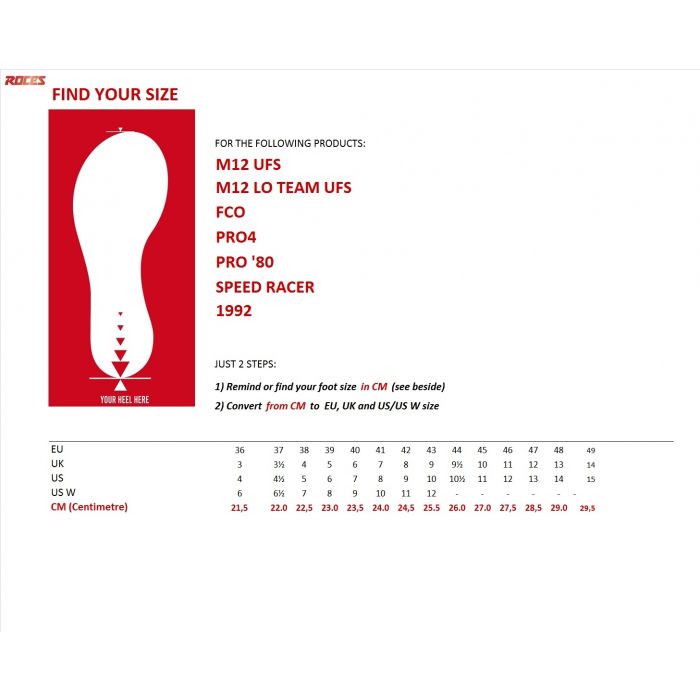 ROCES

FIND YOUR SIZE

YOUR HEEL HERE

FOR THE FOLLOWING PRODUCTS:

M12 UFS
M12 LO TEAM UFS
FCO
PRO4
PRO '80
SPEED RACER
1992

JUST 2 STEPS:

1) Remind or find your foot size in CM (see beside)

2) Convert from CM to EU, UK and US/US W size

| EU | 36 | 37 | 38 | 39 | 40 | 41 | 42 | 43 | 44 | 45 | 46 | 47 | 48 | 49 |
|---|---|---|---|---|---|---|---|---|---|---|---|---|---|---|
| UK | 3 | 3½ | 4 | 5 | 6 | 7 | 8 | 9 | 9½ | 10 | 11 | 12 | 13 | 14 |
| US | 4 | 4½ | 5 | 6 | 7 | 8 | 9 | 10 | 10½ | 11 | 12 | 13 | 14 | 15 |
| US W | 6 | 6½ | 7 | 8 | 9 | 10 | 11 | 12 | - | - | - | - | - | - |
| CM (Centimetre) | 21,5 | 22.0 | 22,5 | 23.0 | 23,5 | 24.0 | 24,5 | 25.5 | 26.0 | 27.0 | 27,5 | 28,5 | 29.0 | 29,5 |